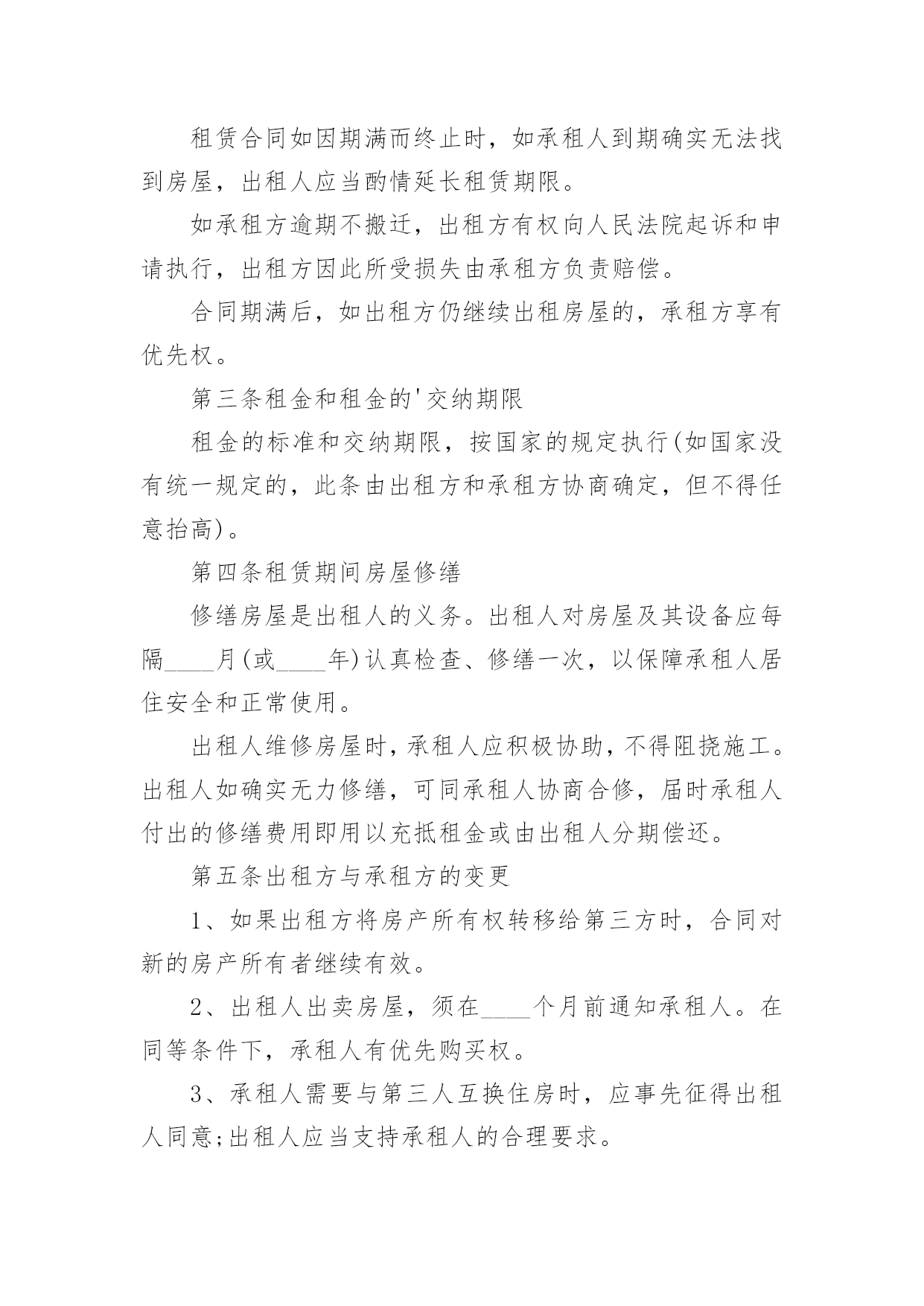 租赁合同如因期满而终止时，如承租人到期确实无法找到房屋，出租人应当酌情延长租赁期限。

如承租方逾期不搬迁，出租方有权向人民法院起诉和申请执行，出租方因此所受损失由承租方负责赔偿。

合同期满后，如出租方仍继续出租房屋的，承租方享有优先权。

第三条租金和租金的'交纳期限

租金的标准和交纳期限，按国家的规定执行(如国家没有统一规定的，此条由出租方和承租方协商确定，但不得任意抬高)。

第四条租赁期间房屋修缮

修缮房屋是出租人的义务。出租人对房屋及其设备应每隔____月(或____年)认真检查、修缮一次，以保障承租人居住安全和正常使用。

出租人维修房屋时，承租人应积极协助，不得阻挠施工。出租人如确实无力修缮，可同承租人协商合修，届时承租人付出的修缮费用即用以充抵租金或由出租人分期偿还。

第五条出租方与承租方的变更

1、如果出租方将房产所有权转移给第三方时，合同对新的房产所有者继续有效。

2、出租人出卖房屋，须在____个月前通知承租人。在同等条件下，承租人有优先购买权。

3、承租人需要与第三人互换住房时，应事先征得出租人同意;出租人应当支持承租人的合理要求。